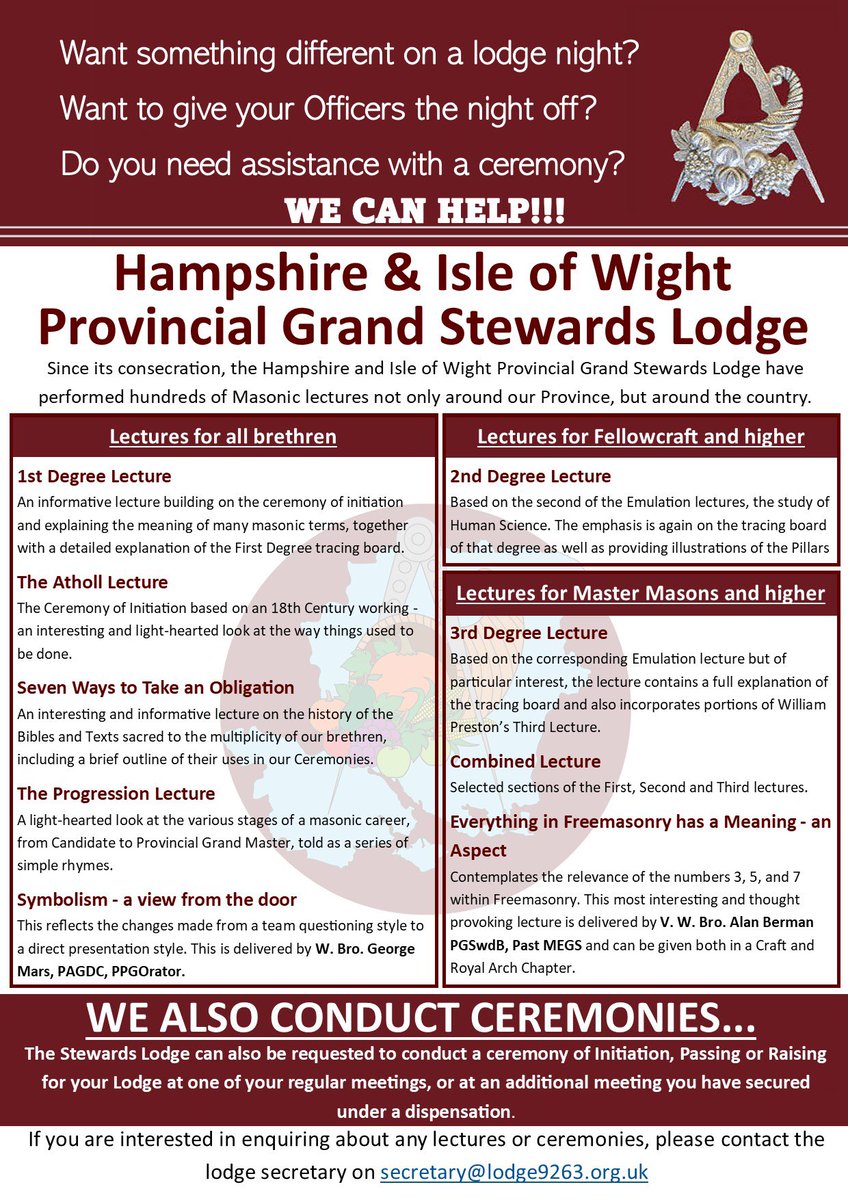 Want something different on a lodge night?
Want to give your Officers the night off?
Do you need assistance with a ceremony?

WE CAN HELP!!!

Hampshire & Isle of Wight Provincial Grand Stewards Lodge

Since its consecration, the Hampshire and Isle of Wight Provincial Grand Stewards Lodge have performed hundreds of Masonic lectures not only around our Province, but around the country.

Lectures for all brethren

1st Degree Lecture
An informative lecture building on the ceremony of initiation and explaining the meaning of many masonic terms, together with a detailed explanation of the First Degree tracing board.

The Atholl Lecture
The Ceremony of Initiation based on an 18th Century working - an interesting and light-hearted look at the way things used to be done.

Seven Ways to Take an Obligation
An interesting and informative lecture on the history of the Bibles and Texts sacred to the multiplicity of our brethren, including a brief outline of their uses in our Ceremonies.

The Progression Lecture
A light-hearted look at the various stages of a masonic career, from Candidate to Provincial Grand Master, told as a series of simple rhymes.

Symbolism - a view from the door
This reflects the changes made from a team questioning style to a direct presentation style. This is delivered by W. Bro. George Mars, PAGDC, PPGOrator.

Lectures for Fellowcraft and higher

2nd Degree Lecture
Based on the second of the Emulation lectures, the study of Human Science. The emphasis is again on the tracing board of that degree as well as providing illustrations of the Pillars

Lectures for Master Masons and higher

3rd Degree Lecture
Based on the corresponding Emulation lecture but of particular interest, the lecture contains a full explanation of the tracing board and also incorporates portions of William Preston's Third Lecture.

Combined Lecture
Selected sections of the First, Second and Third lectures.

Everything in Freemasonry has a Meaning - an Aspect
Contemplates the relevance of the numbers 3, 5, and 7 within Freemasonry. This most interesting and thought provoking lecture is delivered by V. W. Bro. Alan Berman PGSwdB, Past MEGS and can be given both in a Craft and Royal Arch Chapter.

WE ALSO CONDUCT CEREMONIES...

The Stewards Lodge can also be requested to conduct a ceremony of Initiation, Passing or Raising for your Lodge at one of your regular meetings, or at an additional meeting you have secured under a dispensation.

If you are interested in enquiring about any lectures or ceremonies, please contact the lodge secretary on secretary@lodge9263.org.uk